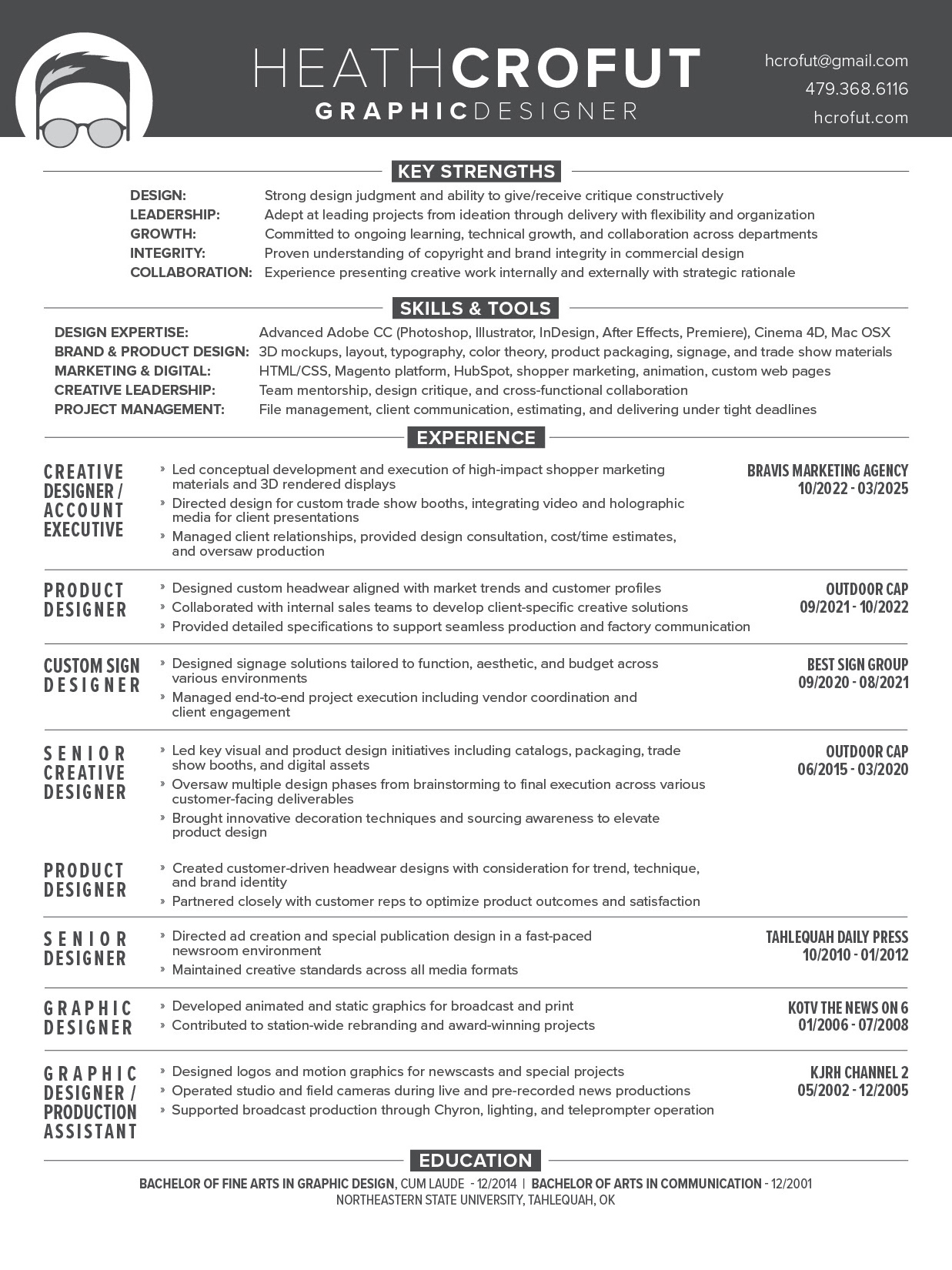 HEATHCROFUT
GRAPHICDESIGNER

hcrofut@gmail.com
479.368.6116
hcrofut.com

KEY STRENGTHS

DESIGN: Strong design judgment and ability to give/receive critique constructively
LEADERSHIP: Adept at leading projects from ideation through delivery with flexibility and organization
GROWTH: Committed to ongoing learning, technical growth, and collaboration across departments
INTEGRITY: Proven understanding of copyright and brand integrity in commercial design
COLLABORATION: Experience presenting creative work internally and externally with strategic rationale

SKILLS & TOOLS

DESIGN EXPERTISE: Advanced Adobe CC (Photoshop, Illustrator, InDesign, After Effects, Premiere), Cinema 4D, Mac OSX
BRAND & PRODUCT DESIGN: 3D mockups, layout, typography, color theory, product packaging, signage, and trade show materials
MARKETING & DIGITAL: HTML/CSS, Magento platform, HubSpot, shopper marketing, animation, custom web pages
CREATIVE LEADERSHIP: Team mentorship, design critique, and cross-functional collaboration
PROJECT MANAGEMENT: File management, client communication, estimating, and delivering under tight deadlines

EXPERIENCE

CREATIVE DESIGNER / ACCOUNT EXECUTIVE
» Led conceptual development and execution of high-impact shopper marketing materials and 3D rendered displays
» Directed design for custom trade show booths, integrating video and holographic media for client presentations
» Managed client relationships, provided design consultation, cost/time estimates, and oversaw production
BRAVIS MARKETING AGENCY
10/2022 - 03/2025

PRODUCT DESIGNER
» Designed custom headwear aligned with market trends and customer profiles
» Collaborated with internal sales teams to develop client-specific creative solutions
» Provided detailed specifications to support seamless production and factory communication
OUTDOOR CAP
09/2021 - 10/2022

CUSTOM SIGN DESIGNER
» Designed signage solutions tailored to function, aesthetic, and budget across various environments
» Managed end-to-end project execution including vendor coordination and client engagement
BEST SIGN GROUP
09/2020 - 08/2021

SENIOR CREATIVE DESIGNER
» Led key visual and product design initiatives including catalogs, packaging, trade show booths, and digital assets
» Oversaw multiple design phases from brainstorming to final execution across various customer-facing deliverables
» Brought innovative decoration techniques and sourcing awareness to elevate product design
OUTDOOR CAP
06/2015 - 03/2020

PRODUCT DESIGNER
» Created customer-driven headwear designs with consideration for trend, technique, and brand identity
» Partnered closely with customer reps to optimize product outcomes and satisfaction

SENIOR DESIGNER
» Directed ad creation and special publication design in a fast-paced newsroom environment
» Maintained creative standards across all media formats
TAHLEQUAH DAILY PRESS
10/2010 - 01/2012

GRAPHIC DESIGNER
» Developed animated and static graphics for broadcast and print
» Contributed to station-wide rebranding and award-winning projects
KOTV THE NEWS ON 6
01/2006 - 07/2008

GRAPHIC DESIGNER / PRODUCTION ASSISTANT
» Designed logos and motion graphics for newscasts and special projects
» Operated studio and field cameras during live and pre-recorded news productions
» Supported broadcast production through Chyron, lighting, and teleprompter operation
KJRH CHANNEL 2
05/2002 - 12/2005

EDUCATION

BACHELOR OF FINE ARTS IN GRAPHIC DESIGN, CUM LAUDE - 12/2014 | BACHELOR OF ARTS IN COMMUNICATION - 12/2001
NORTHEASTERN STATE UNIVERSITY, TAHLEQUAH, OK